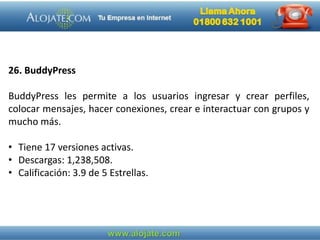 ALOJATE.COM Tu Empresa en Internet

Llama Ahora
01800 632 1001

26. BuddyPress

BuddyPress les permite a los usuarios ingresar y crear perfiles, colocar mensajes, hacer conexiones, crear e interactuar con grupos y mucho más.

• Tiene 17 versiones activas.
• Descargas: 1,238,508.
• Calificación: 3.9 de 5 Estrellas.

www.alojate.com